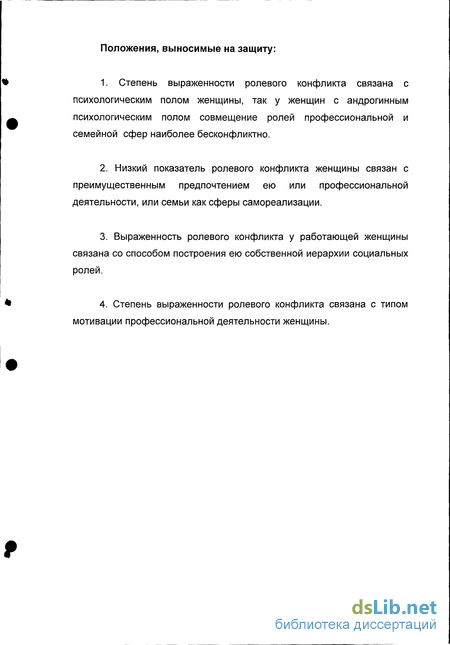 Положения, выносимые на защиту:

1. Степень выраженности ролевого конфликта связана с психологическим полом женщины, так у женщин с андрогинным психологическим полом совмещение ролей профессиональной и семейной сфер наиболее бесконфликтно.

2. Низкий показатель ролевого конфликта женщины связан с преимущественным предпочтением ею или профессиональной деятельности, или семьи как сферы самореализации.

3. Выраженность ролевого конфликта у работающей женщины связана со способом построения ею собственной иерархии социальных ролей.

4. Степень выраженности ролевого конфликта связана с типом мотивации профессиональной деятельности женщины.

dsLib.net
библиотека диссертаций